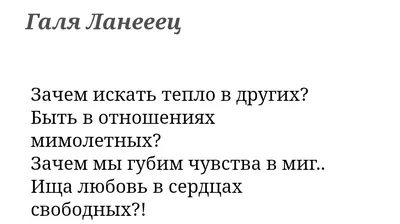 Галя Ланееец

Зачем искать тепло в других?
Быть в отношениях мимолетных?
Зачем мы губим чувства в миг..
Ища любовь в сердцах свободных?!